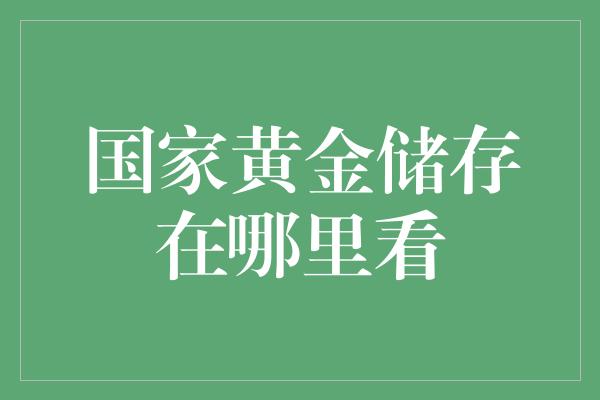 国家黄金储存在哪里看